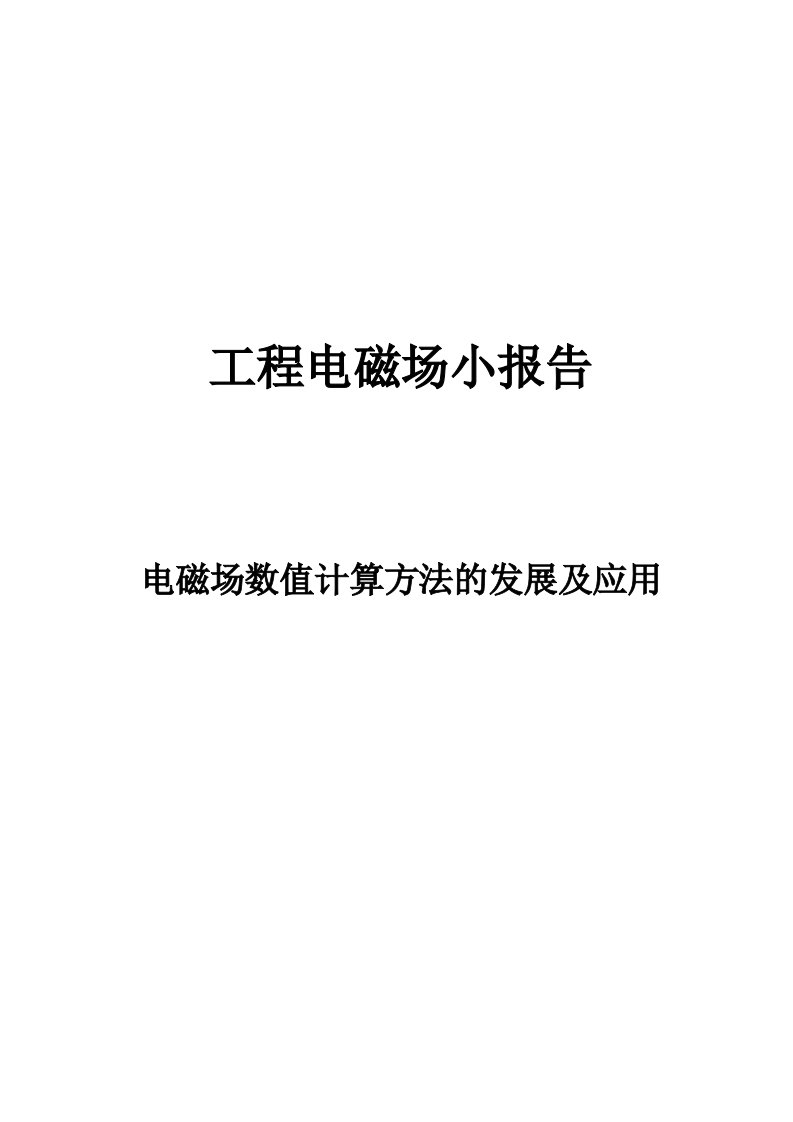 工程电磁场小报告

电磁场数值计算方法的发展及应用